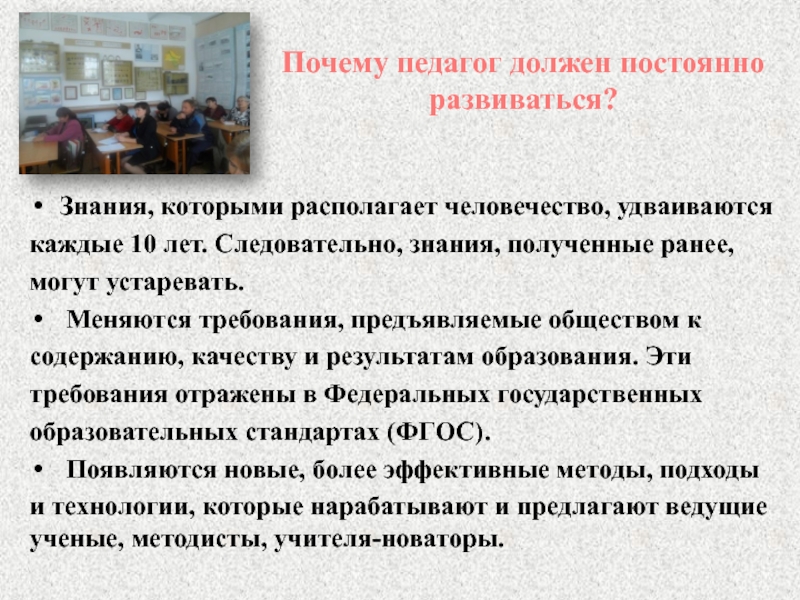 Почему педагог должен постоянно развиваться?

• Знания, которыми располагает человечество, удваиваются каждые 10 лет. Следовательно, знания, полученные ранее, могут устаревать.

• Меняются требования, предъявляемые обществом к содержанию, качеству и результатам образования. Эти требования отражены в Федеральных государственных образовательных стандартах (ФГОС).

• Появляются новые, более эффективные методы, подходы и технологии, которые нарабатывают и предлагают ведущие ученые, методисты, учителя-новаторы.